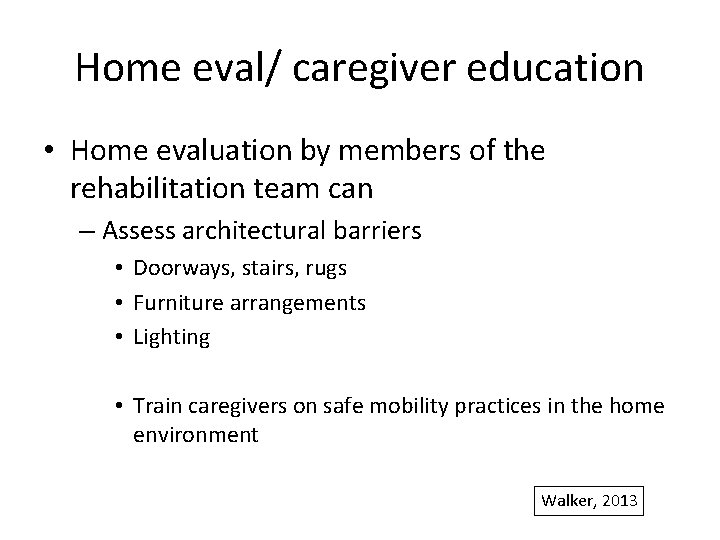 Home eval/ caregiver education

• Home evaluation by members of the rehabilitation team can

– Assess architectural barriers

• Doorways, stairs, rugs
• Furniture arrangements
• Lighting

• Train caregivers on safe mobility practices in the home environment

Walker, 2013